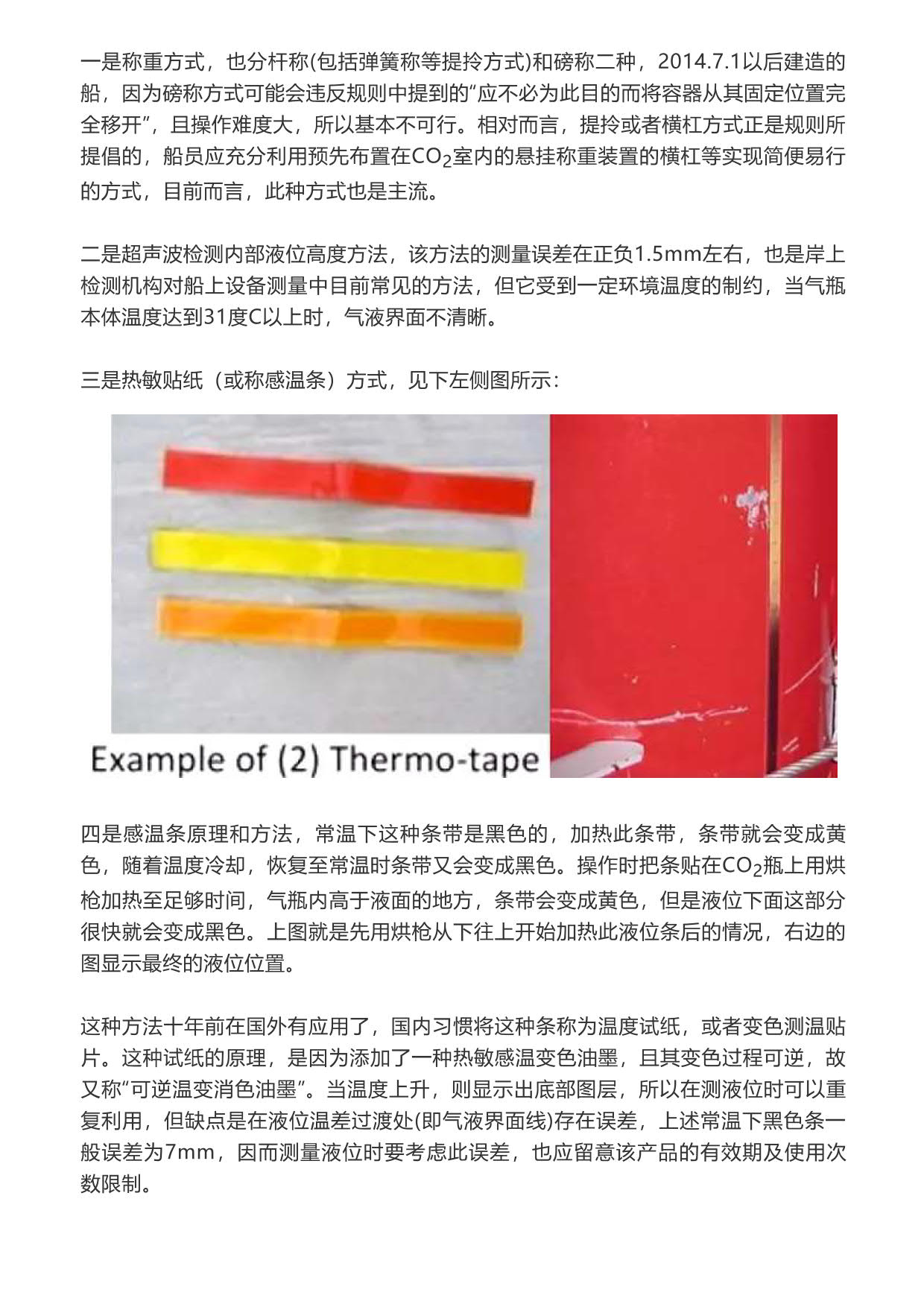 一是称重方式，也分杆称(包括弹簧称等提拎方式)和磅称二种，2014.7.1以后建造的船，因为磅称方式可能会违反规则中提到的“应不必为此目的而将容器从其固定位置完全移开”，且操作难度大，所以基本不可行。相对而言，提拎或者横杠方式正是规则所提倡的，船员应充分利用预先布置在$CO_2$室内的悬挂称重装置的横杠等实现简便易行的方式，目前而言，此种方式也是主流。

二是超声波检测内部液位高度方法，该方法的测量误差在正负1.5mm左右，也是岸上检测机构对船上设备测量中目前常见的方法，但它受到一定环境温度的制约，当气瓶本体温度达到31度C以上时，气液界面不清晰。

三是热敏贴纸（或称感温条）方式，见下左侧图所示：

Example of (2) Thermo-tape

四是感温条原理和方法，常温下这种条带是黑色的，加热此条带，条带就会变成黄色，随着温度冷却，恢复至常温时条带又会变成黑色。操作时把条贴在$CO_2$瓶上用烘枪加热至足够时间，气瓶内高于液面的地方，条带会变成黄色，但是液位下面这部分很快就会变成黑色。上图就是先用烘枪从下往上开始加热此液位条后的情况，右边的图显示最终的液位位置。

这种方法十年前在国外有应用了，国内习惯将这种条称为温度试纸，或者变色测温贴片。这种试纸的原理，是因为添加了一种热敏感温变色油墨，且其变色过程可逆，故又称“可逆温变消色油墨”。当温度上升，则显示出底部图层，所以在测液位时可以重复利用，但缺点是在液位温差过渡处(即气液界面线)存在误差，上述常温下黑色条一般误差为7mm，因而测量液位时要考虑此误差，也应留意该产品的有效期及使用次数限制。